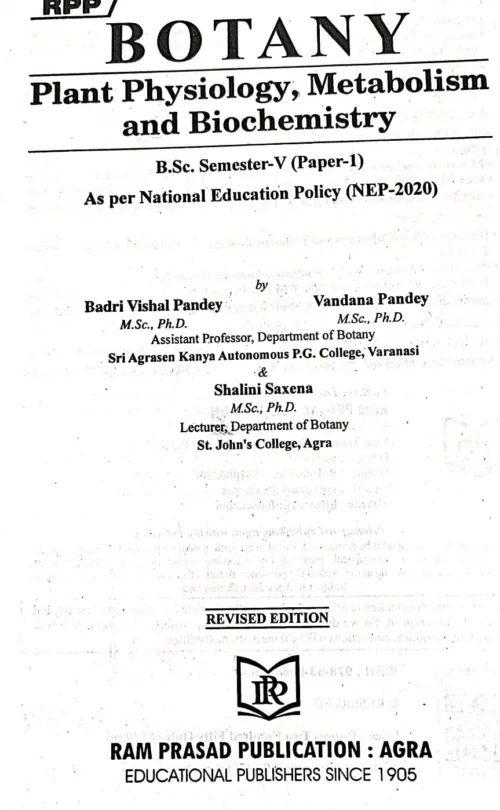 RPP

BOTANY

Plant Physiology, Metabolism and Biochemistry

B.Sc. Semester-V (Paper-1)

As per National Education Policy (NEP-2020)

by

Badri Vishal Pandey
M.Sc., Ph.D.

Vandana Pandey
M.Sc., Ph.D.

Assistant Professor, Department of Botany
Sri Agrasen Kanya Autonomous P.G. College, Varanasi

&

Shalini Saxena
M.Sc., Ph.D.
Lecturer, Department of Botany
St. John's College, Agra

REVISED EDITION

RP

RAM PRASAD PUBLICATION : AGRA
EDUCATIONAL PUBLISHERS SINCE 1905